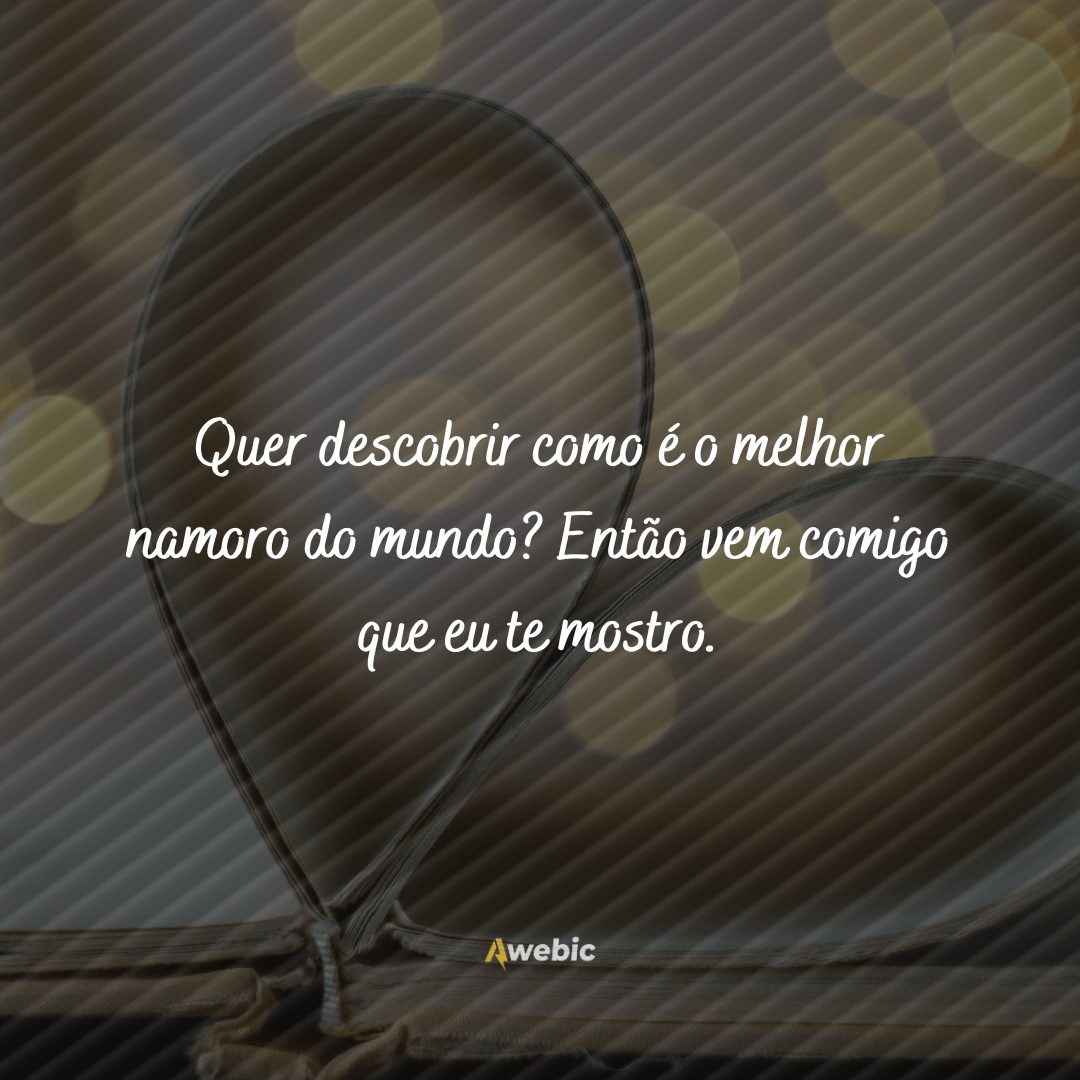 Quer descobrir como é o melhor namoro do mundo? Então vem comigo que eu te mostro.

Awebic